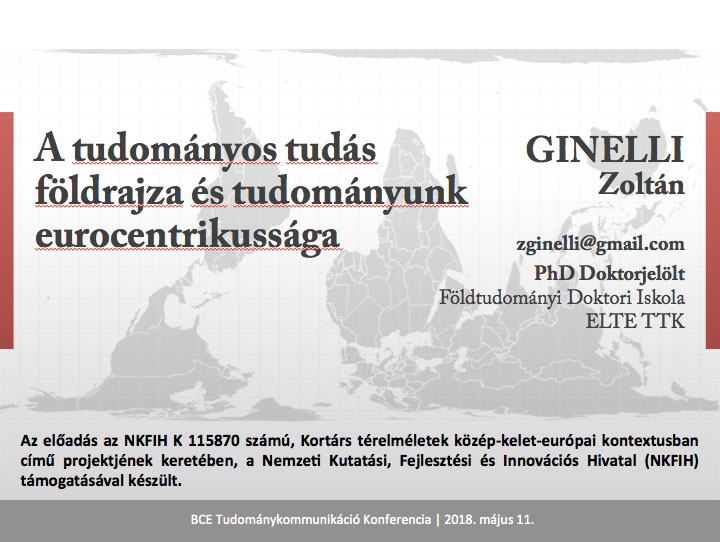 A tudományos tudás földrajza és tudományunk eurocentrikussága

GINELLI
Zoltán

zginelli@gmail.com
PhD Doktorjelölt
Földtudományi Doktori Iskola
ELTE TTK

Az előadás az NKFIH K 115870 számú, Kortárs térelméletek közép-kelet-európai kontextusban című projektjének keretében, a Nemzeti Kutatási, Fejlesztési és Innovációs Hivatal (NKFIH) támogatásával készült.

BCE Tudománykommunikáció Konferencia | 2018. május 11.